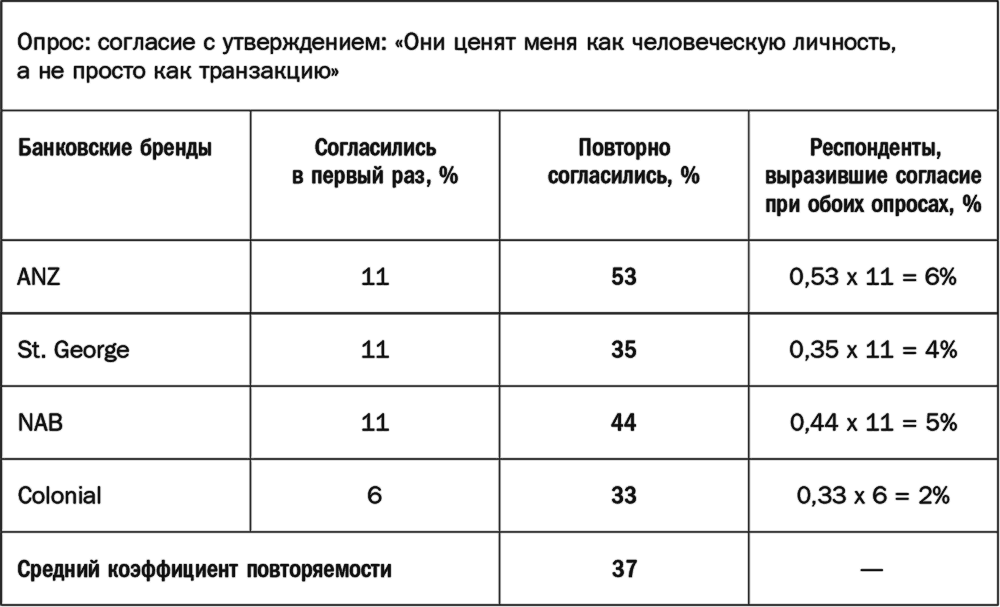 Опрос: согласие с утверждением: «Они ценят меня как человеческую личность, а не просто как транзакцию»

| Банковские бренды | Согласились в первый раз, % | Повторно согласились, % | Респонденты, выразившие согласие при обоих опросах, % |
|---|---|---|---|
| ANZ | 11 | 53 | 0,53 x 11 = 6% |
| St. George | 11 | 35 | 0,35 x 11 = 4% |
| NAB | 11 | 44 | 0,44 x 11 = 5% |
| Colonial | 6 | 33 | 0,33 x 6 = 2% |
| Средний коэффициент повторяемости | | 37 | — |